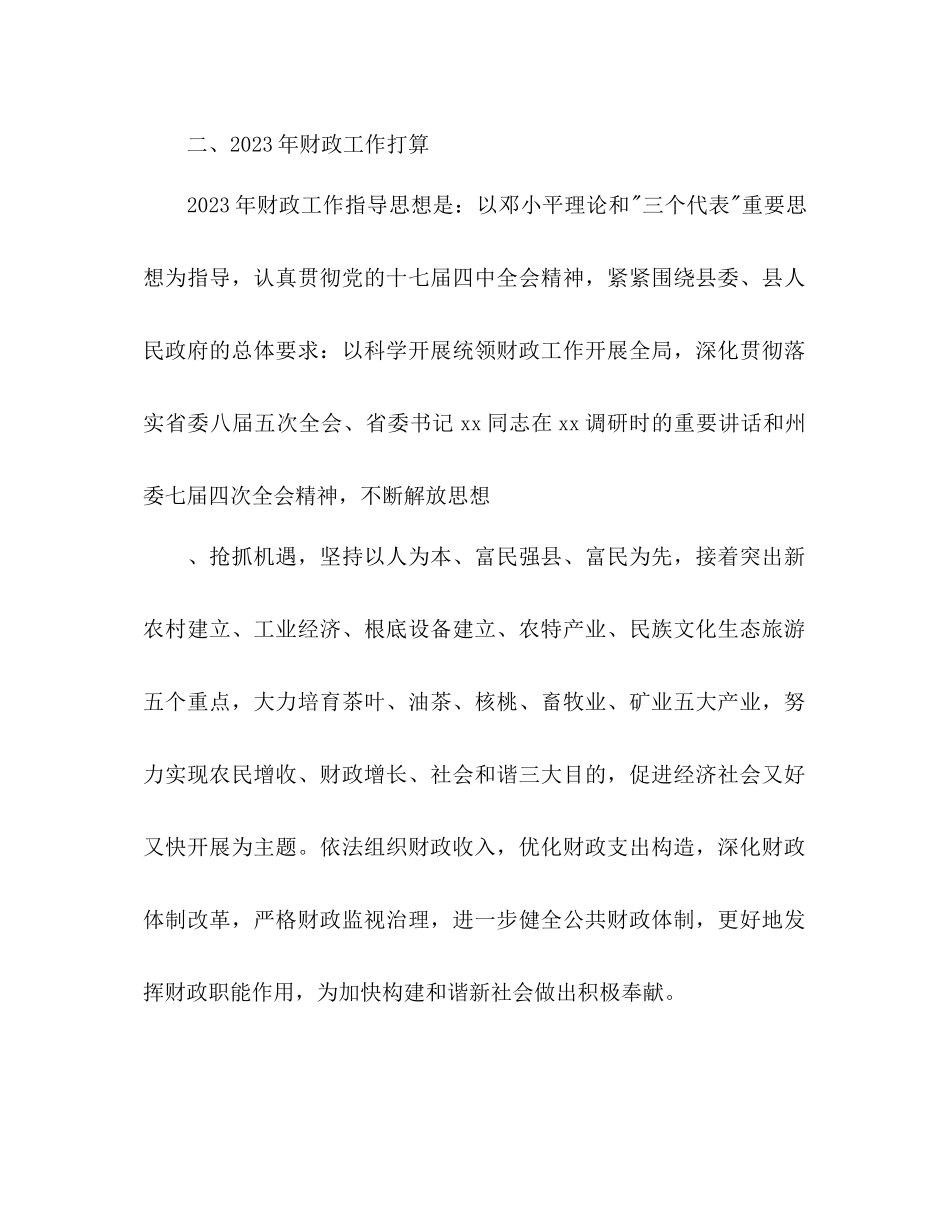 二、2023年财政工作打算

2023年财政工作指导思想是：以邓小平理论和"三个代表"重要思想为指导，认真贯彻党的十七届四中全会精神，紧紧围绕县委、县人民政府的总体要求：以科学开展统领财政工作开展全局，深化贯彻落实省委八届五次全会、省委书记xx同志在xx调研时的重要讲话和州委七届四次全会精神，不断解放思想

、抢抓机遇，坚持以人为本、富民强县、富民为先，接着突出新农村建立、工业经济、根底设备建立、农特产业、民族文化生态旅游五个重点，大力培育茶叶、油茶、核桃、畜牧业、矿业五大产业，努力实现农民增收、财政增长、社会和谐三大目的，促进经济社会又好又快开展为主题。依法组织财政收入，优化财政支出构造，深化财政体制改革，严格财政监视治理，进一步健全公共财政体制，更好地发挥财政职能作用，为加快构建和谐新社会做出积极奉献。